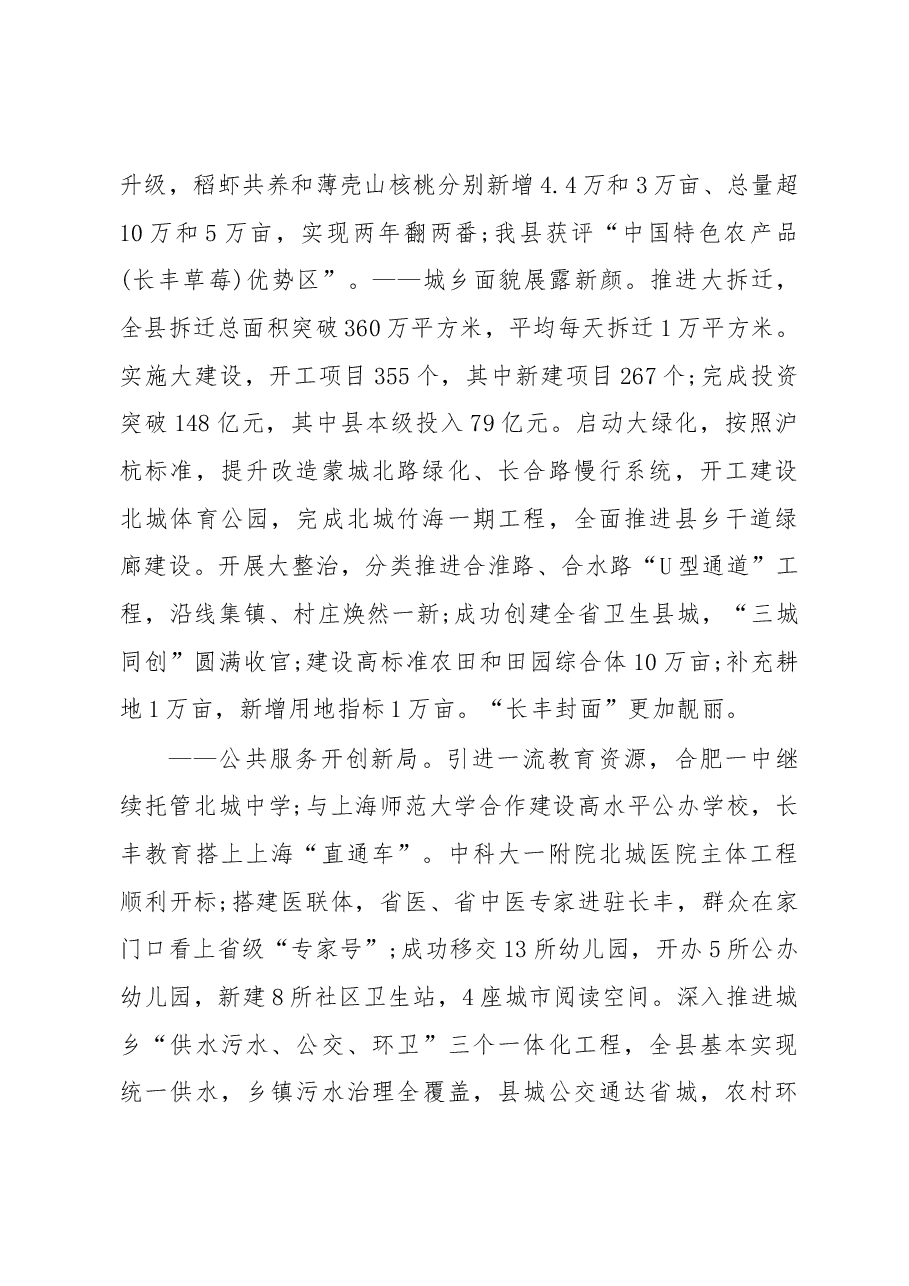 升级，稻虾共养和薄壳山核桃分别新增4.4万和3万亩、总量超10万和5万亩，实现两年翻两番;我县获评“中国特色农产品(长丰草莓)优势区”。——城乡面貌展露新颜。推进大拆迁，全县拆迁总面积突破360万平方米，平均每天拆迁1万平方米。实施大建设，开工项目355个，其中新建项目267个;完成投资突破148亿元，其中县本级投入79亿元。启动大绿化，按照沪杭标准，提升改造蒙城北路绿化、长合路慢行系统，开工建设北城体育公园，完成北城竹海一期工程，全面推进县乡干道绿廊建设。开展大整治，分类推进合淮路、合水路“U型通道”工程，沿线集镇、村庄焕然一新;成功创建全省卫生县城，“三城同创”圆满收官;建设高标准农田和田园综合体10万亩;补充耕地1万亩，新增用地指标1万亩。“长丰封面”更加靓丽。

——公共服务开创新局。引进一流教育资源，合肥一中继续托管北城中学;与上海师范大学合作建设高水平公办学校，长丰教育搭上上海“直通车”。中科大一附院北城医院主体工程顺利开标;搭建医联体，省医、省中医专家进驻长丰，群众在家门口看上省级“专家号”;成功移交13所幼儿园，开办5所公办幼儿园，新建8所社区卫生站，4座城市阅读空间。深入推进城乡“供水污水、公交、环卫”三个一体化工程，全县基本实现统一供水，乡镇污水治理全覆盖，县城公交通达省城，农村环